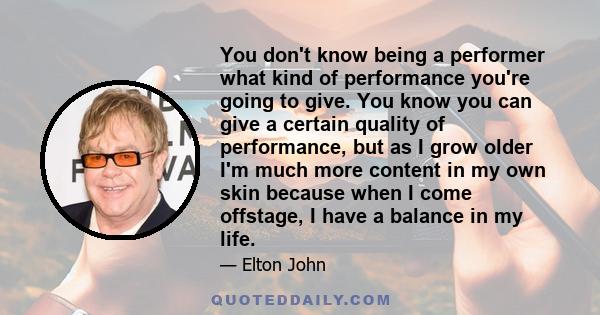 You don't know being a performer what kind of performance you're going to give. You know you can give a certain quality of performance, but as I grow older I'm much more content in my own skin because when I come offstage, I have a balance in my life.

— Elton John

QUOTEDDAILY.COM